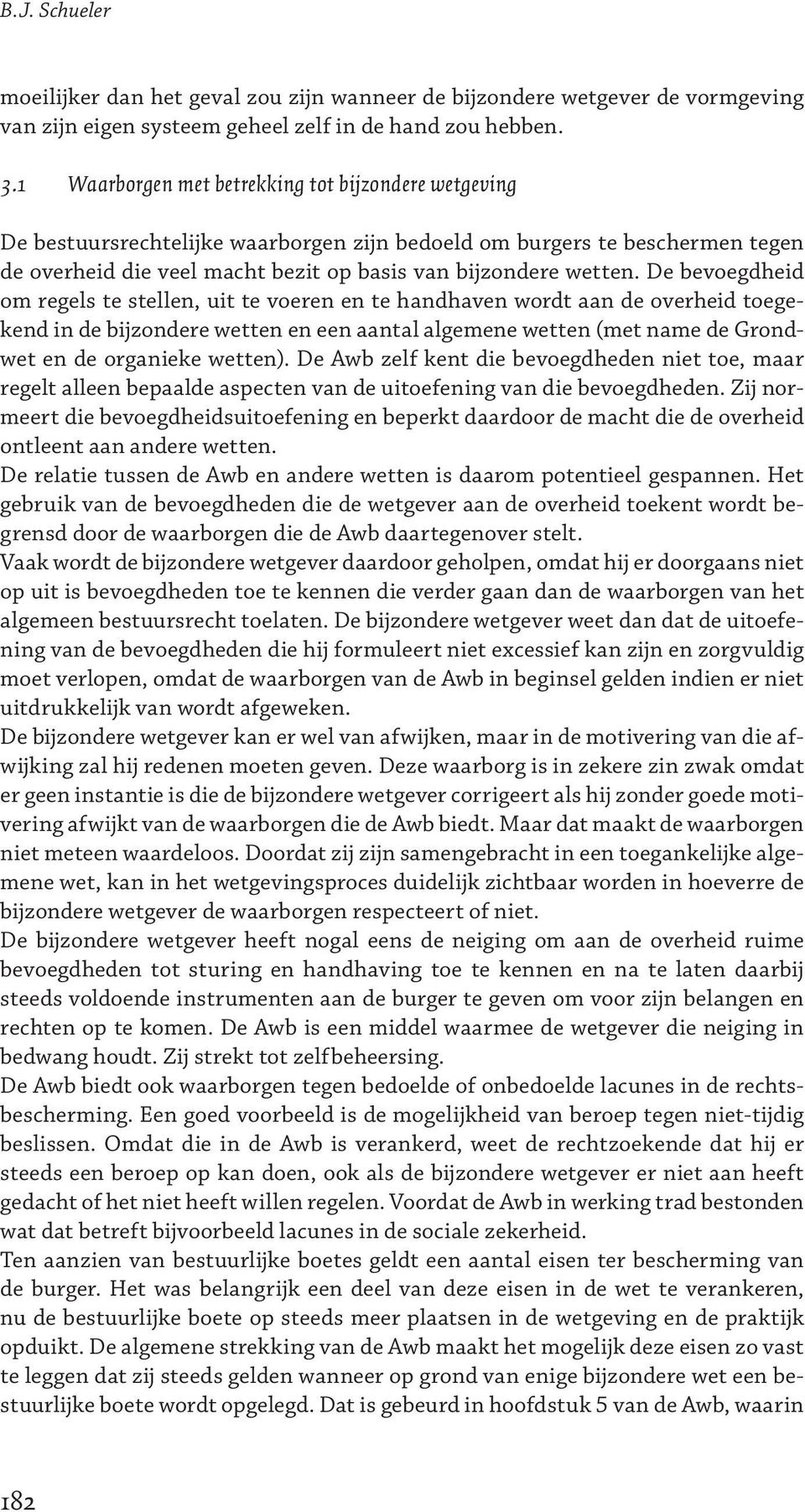 B.J. Schueler

moeilijker dan het geval zou zijn wanneer de bijzondere wetgever de vormgeving van zijn eigen systeem geheel zelf in de hand zou hebben.

3.1 Waarborgen met betrekking tot bijzondere wetgeving

De bestuursrechtelijke waarborgen zijn bedoeld om burgers te beschermen tegen de overheid die veel macht bezit op basis van bijzondere wetten. De bevoegdheid om regels te stellen, uit te voeren en te handhaven wordt aan de overheid toegekend in de bijzondere wetten en een aantal algemene wetten (met name de Grondwet en de organieke wetten). De Awb zelf kent die bevoegdheden niet toe, maar regelt alleen bepaalde aspecten van de uitoefening van die bevoegdheden. Zij normeert die bevoegdheidsuitoefening en beperkt daardoor de macht die de overheid ontleent aan andere wetten.
De relatie tussen de Awb en andere wetten is daarom potentieel gespannen. Het gebruik van de bevoegdheden die de wetgever aan de overheid toekent wordt begrensd door de waarborgen die de Awb daartegenover stelt.
Vaak wordt de bijzondere wetgever daardoor geholpen, omdat hij er doorgaans niet op uit is bevoegdheden toe te kennen die verder gaan dan de waarborgen van het algemeen bestuursrecht toelaten. De bijzondere wetgever weet dan dat de uitoefening van de bevoegdheden die hij formuleert niet excessief kan zijn en zorgvuldig moet verlopen, omdat de waarborgen van de Awb in beginsel gelden indien er niet uitdrukkelijk van wordt afgeweken.
De bijzondere wetgever kan er wel van afwijken, maar in de motivering van die afwijking zal hij redenen moeten geven. Deze waarborg is in zekere zin zwak omdat er geen instantie is die de bijzondere wetgever corrigeert als hij zonder goede motivering afwijkt van de waarborgen die de Awb biedt. Maar dat maakt de waarborgen niet meteen waardeloos. Doordat zij zijn samengebracht in een toegankelijke algemene wet, kan in het wetgevingsproces duidelijk zichtbaar worden in hoeverre de bijzondere wetgever de waarborgen respecteert of niet.
De bijzondere wetgever heeft nogal eens de neiging om aan de overheid ruime bevoegdheden tot sturing en handhaving toe te kennen en na te laten daarbij steeds voldoende instrumenten aan de burger te geven om voor zijn belangen en rechten op te komen. De Awb is een middel waarmee de wetgever die neiging in bedwang houdt. Zij strekt tot zelfbeheersing.
De Awb biedt ook waarborgen tegen bedoelde of onbedoelde lacunes in de rechtsbescherming. Een goed voorbeeld is de mogelijkheid van beroep tegen niet-tijdig beslissen. Omdat die in de Awb is verankerd, weet de rechtzoekende dat hij er steeds een beroep op kan doen, ook als de bijzondere wetgever er niet aan heeft gedacht of het niet heeft willen regelen. Voordat de Awb in werking trad bestonden wat dat betreft bijvoorbeeld lacunes in de sociale zekerheid.
Ten aanzien van bestuurlijke boetes geldt een aantal eisen ter bescherming van de burger. Het was belangrijk een deel van deze eisen in de wet te verankeren, nu de bestuurlijke boete op steeds meer plaatsen in de wetgeving en de praktijk opduikt. De algemene strekking van de Awb maakt het mogelijk deze eisen zo vast te leggen dat zij steeds gelden wanneer op grond van enige bijzondere wet een bestuurlijke boete wordt opgelegd. Dat is gebeurd in hoofdstuk 5 van de Awb, waarin

182